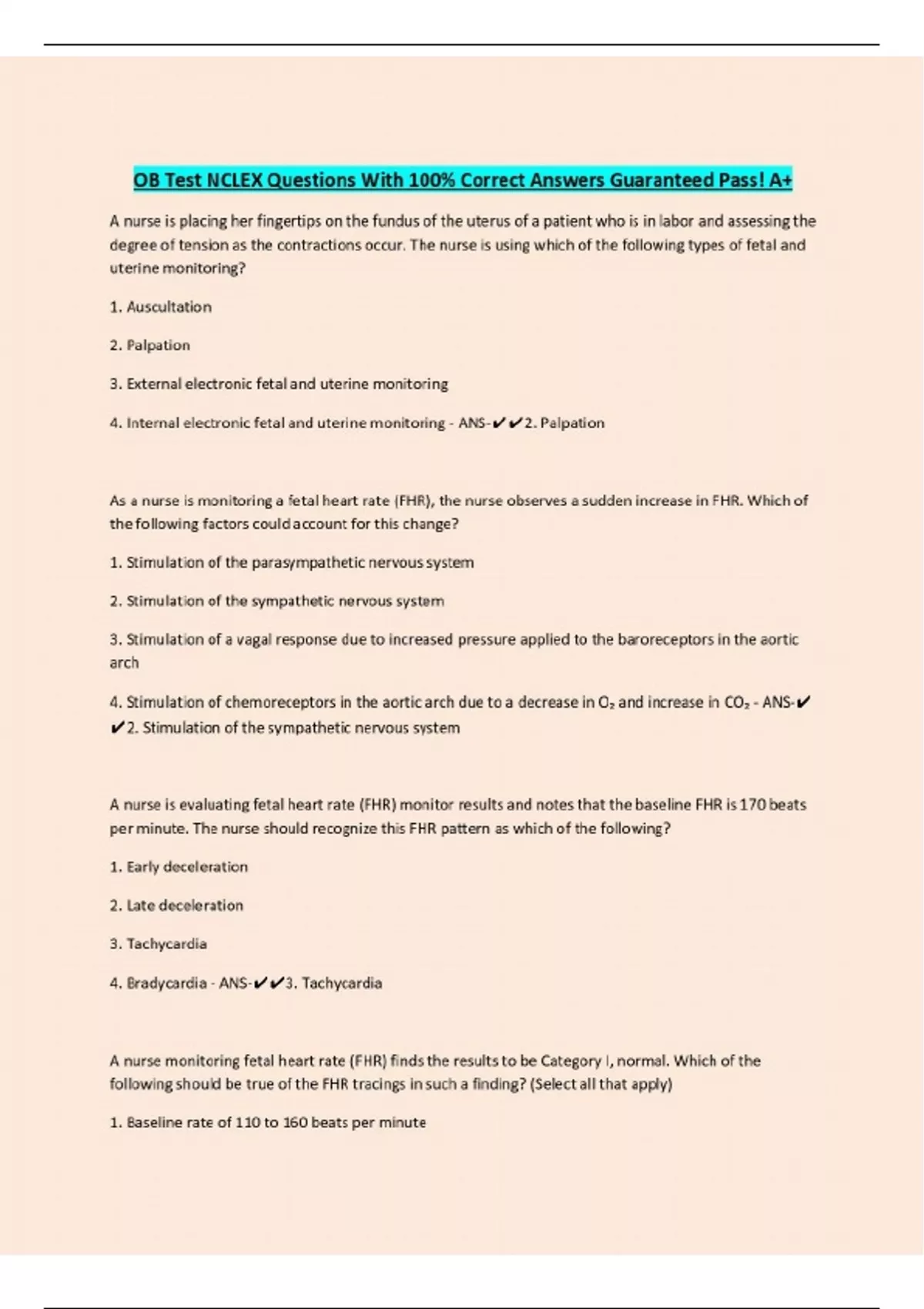 OB Test NCLEX Questions With 100% Correct Answers Guaranteed Pass! A+

A nurse is placing her fingertips on the fundus of the uterus of a patient who is in labor and assessing the degree of tension as the contractions occur. The nurse is using which of the following types of fetal and uterine monitoring?

1. Auscultation

2. Palpation

3. External electronic fetal and uterine monitoring

4. Internal electronic fetal and uterine monitoring - ANS-✔✔2. Palpation

As a nurse is monitoring a fetal heart rate (FHR), the nurse observes a sudden increase in FHR. Which of the following factors could account for this change?

1. Stimulation of the parasympathetic nervous system

2. Stimulation of the sympathetic nervous system

3. Stimulation of a vagal response due to increased pressure applied to the baroreceptors in the aortic arch

4. Stimulation of chemoreceptors in the aortic arch due to a decrease in $O_2$ and increase in $CO_2$ - ANS-✔✔2. Stimulation of the sympathetic nervous system

A nurse is evaluating fetal heart rate (FHR) monitor results and notes that the baseline FHR is 170 beats per minute. The nurse should recognize this FHR pattern as which of the following?

1. Early deceleration

2. Late deceleration

3. Tachycardia

4. Bradycardia - ANS-✔✔3. Tachycardia

A nurse monitoring fetal heart rate (FHR) finds the results to be Category I, normal. Which of the following should be true of the FHR tracings in such a finding? (Select all that apply)

1. Baseline rate of 110 to 160 beats per minute